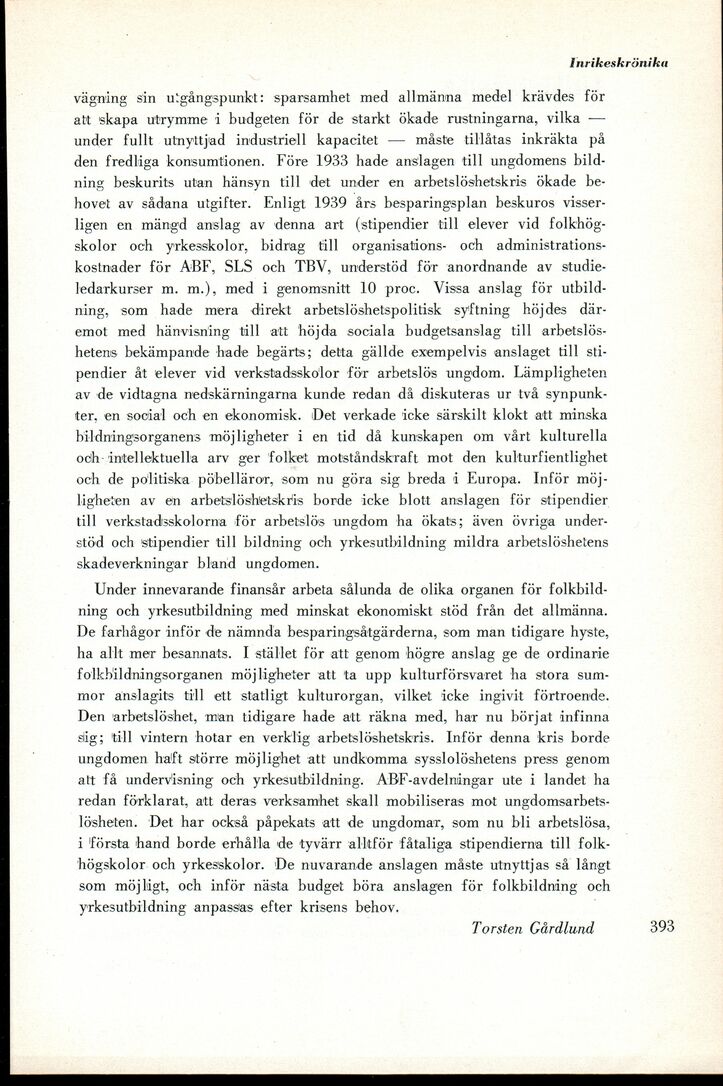 Inrikeskrönika

vägning sin utgångspunkt: sparsamhet med allmänna medel krävdes för att skapa utrymme i budgeten för de starkt ökade rustningarna, vilka — under fullt utnyttjad industriell kapacitet — måste tillåtas inkräkta på den fredliga konsumtionen. Före 1933 hade anslagen till ungdomens bildning beskurits utan hänsyn till det under en arbetslöshetskris ökade behovet av sådana utgifter. Enligt 1939 års besparingsplan beskuros visserligen en mängd anslag av denna art (stipendier till elever vid folkhögskolor och yrkesskolor, bidrag till organisations- och administrationskostnader för ABF, SLS och TBV, understöd för anordnande av studieledarkurser m. m.), med i genomsnitt 10 proc. Vissa anslag för utbildning, som hade mera direkt arbetslöshetspolitisk syftning höjdes däremot med hänvisning till att höjda sociala budgetsanslag till arbetslöshetens bekämpande hade begärts; detta gällde exempelvis anslaget till stipendier åt elever vid verkstadsskolor för arbetslös ungdom. Lämpligheten av de vidtagna nedskärningarna kunde redan då diskuteras ur två synpunkter, en social och en ekonomisk. Det verkade icke särskilt klokt att minska bildningsorganens möjligheter i en tid då kunskapen om vårt kulturella och intellektuella arv ger folket motståndskraft mot den kulturfientlighet och de politiska pöbelläror, som nu göra sig breda i Europa. Inför möjligheten av en arbetslöshetskris borde icke blott anslagen för stipendier till verkstadsskolorna för arbetslös ungdom ha ökats; även övriga understöd och stipendier till bildning och yrkesutbildning mildra arbetslöshetens skadeverkningar bland ungdomen.

Under innevarande finansår arbeta sålunda de olika organen för folkbildning och yrkesutbildning med minskat ekonomiskt stöd från det allmänna. De farhågor inför de nämnda besparingsåtgärderna, som man tidigare hyste, ha allt mer besannats. I stället för att genom högre anslag ge de ordinarie folkbildningsorganen möjligheter att ta upp kulturförsvaret ha stora summor anslagits till ett statligt kulturorgan, vilket icke ingivit förtroende. Den arbetslöshet, man tidigare hade att räkna med, har nu börjat infinna sig; till vintern hotar en verklig arbetslöshetskris. Inför denna kris borde ungdomen haft större möjlighet att undkomma sysslolöshetens press genom att få undervisning och yrkesutbildning. ABF-avdelningar ute i landet ha redan förklarat, att deras verksamhet skall mobiliseras mot ungdomsarbetslösheten. Det har också påpekats att de ungdomar, som nu bli arbetslösa, i första hand borde erhålla de tyvärr alltför fåtaliga stipendierna till folkhögskolor och yrkesskolor. De nuvarande anslagen måste utnyttjas så långt som möjligt, och inför nästa budget böra anslagen för folkbildning och yrkesutbildning anpassas efter krisens behov.

Torsten Gårdlund

393